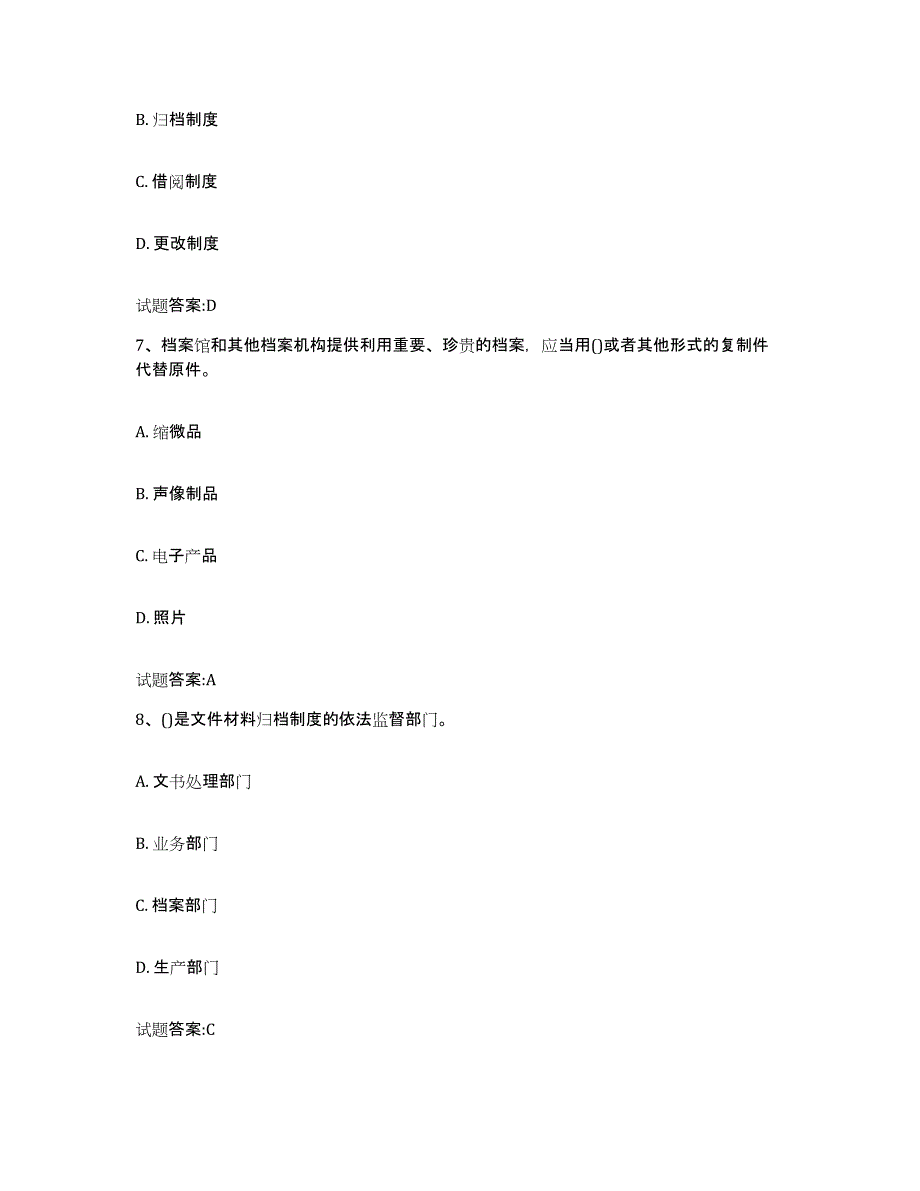 B. 归档制度

C. 借阅制度

D. 更改制度

试题答案:D

7、档案馆和其他档案机构提供利用重要、珍贵的档案，应当用()或者其他形式的复制件代替原件。

A. 缩微品

B. 声像制品

C. 电子产品

D. 照片

试题答案:A

8、()是文件材料归档制度的依法监督部门。

A. 文书处理部门

B. 业务部门

C. 档案部门

D. 生产部门

试题答案:C